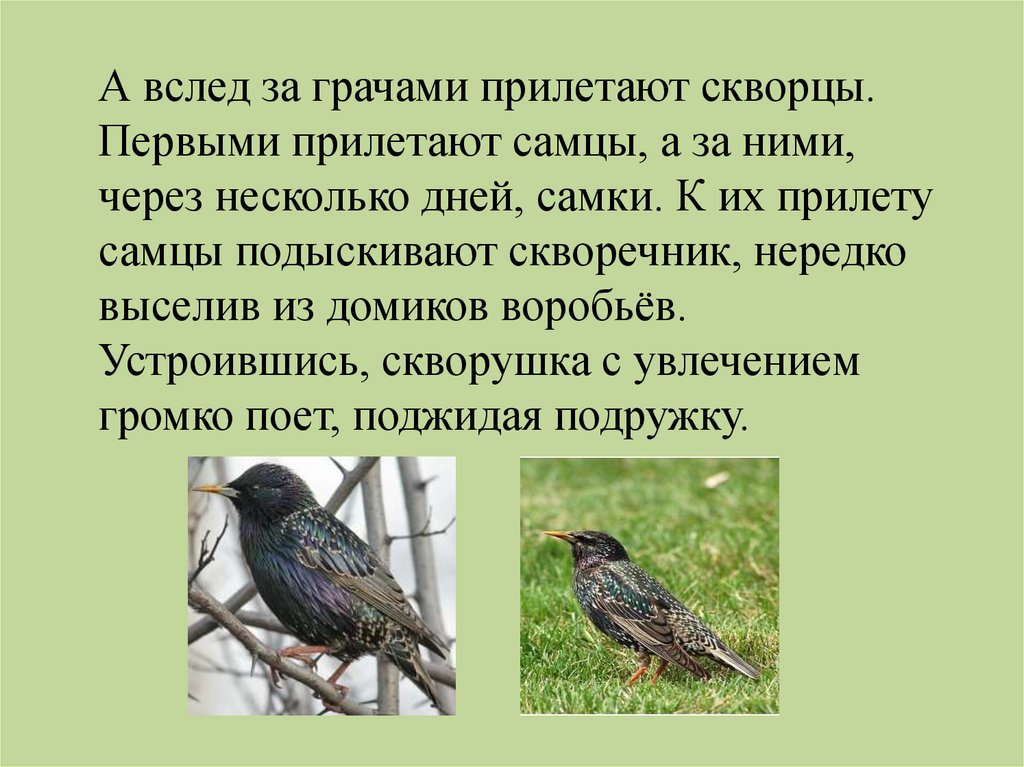 А вслед за грачами прилетают скворцы. Первыми прилетают самцы, а за ними, через несколько дней, самки. К их прилету самцы подыскивают скворечник, нередко выселив из домиков воробьёв. Устроившись, скворушка с увлечением громко поет, поджидая подружку.